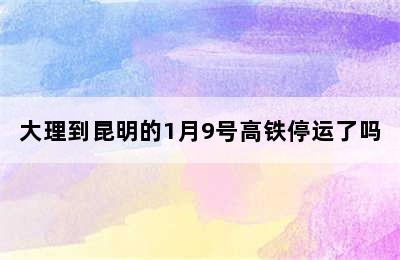 大理到昆明的1月9号高铁停运了吗